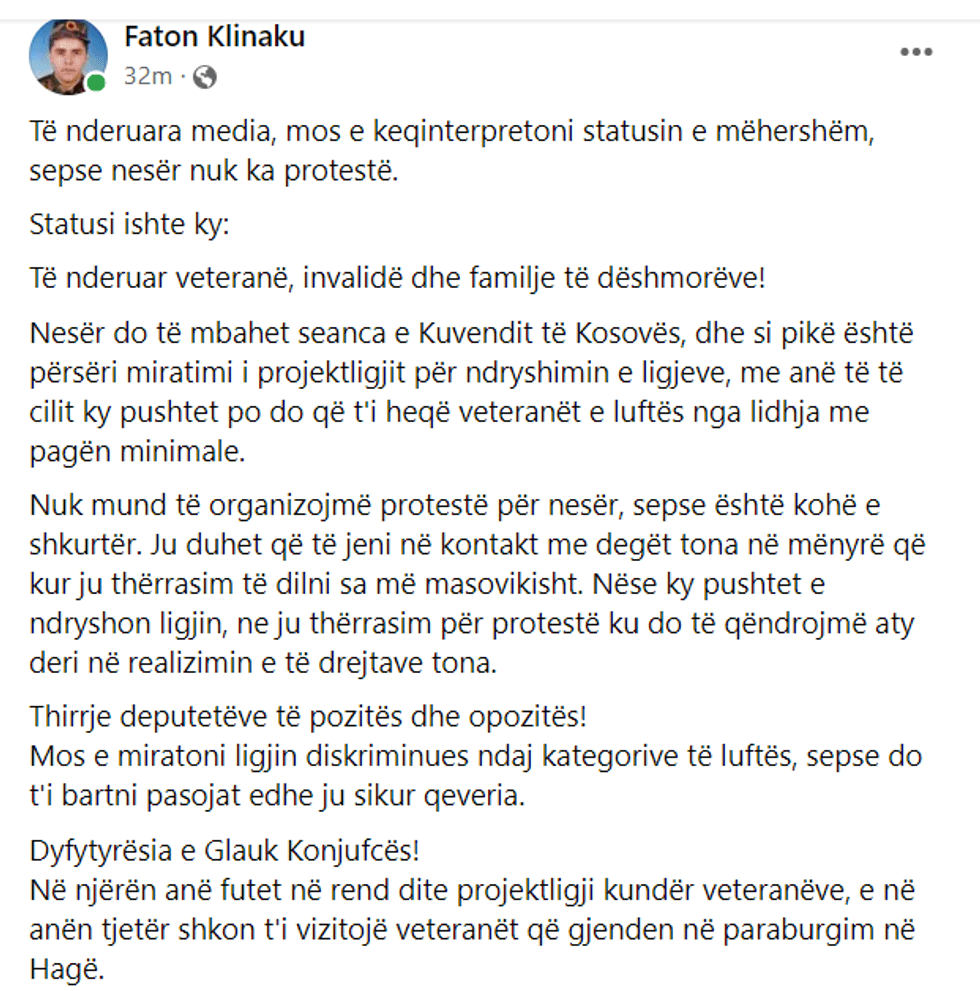 Faton Klinaku
32m ·

Të nderuara media, mos e keqinterpretoni statusin e mëhershëm, sepse nesër nuk ka protestë.

Statusi ishte ky:

Të nderuar veteranë, invalidë dhe familje të dëshmorëve!

Nesër do të mbahet seanca e Kuvendit të Kosovës, dhe si pikë është përsëri miratimi i projektligjit për ndryshimin e ligjeve, me anë të të cilit ky pushtet po do që t'i heqë veteranët e luftës nga lidhja me pagën minimale.

Nuk mund të organizojmë protestë për nesër, sepse është kohë e shkurtër. Ju duhet që të jeni në kontakt me degët tona në mënyrë që kur ju thërrasim të dilni sa më masovikisht. Nëse ky pushtet e ndryshon ligjin, ne ju thërrasim për protestë ku do të qëndrojmë aty deri në realizimin e të drejtave tona.

Thirrje deputetëve të pozitës dhe opozitës!
Mos e miratoni ligjin diskriminues ndaj kategorive të luftës, sepse do t'i bartni pasojat edhe ju sikur qeveria.

Dyfytyrësia e Glauk Konjufcës!
Në njërën anë futet në rend dite projektligji kundër veteranëve, e në anën tjetër shkon t'i vizitojë veteranët që gjenden në paraburgim në Hagë.